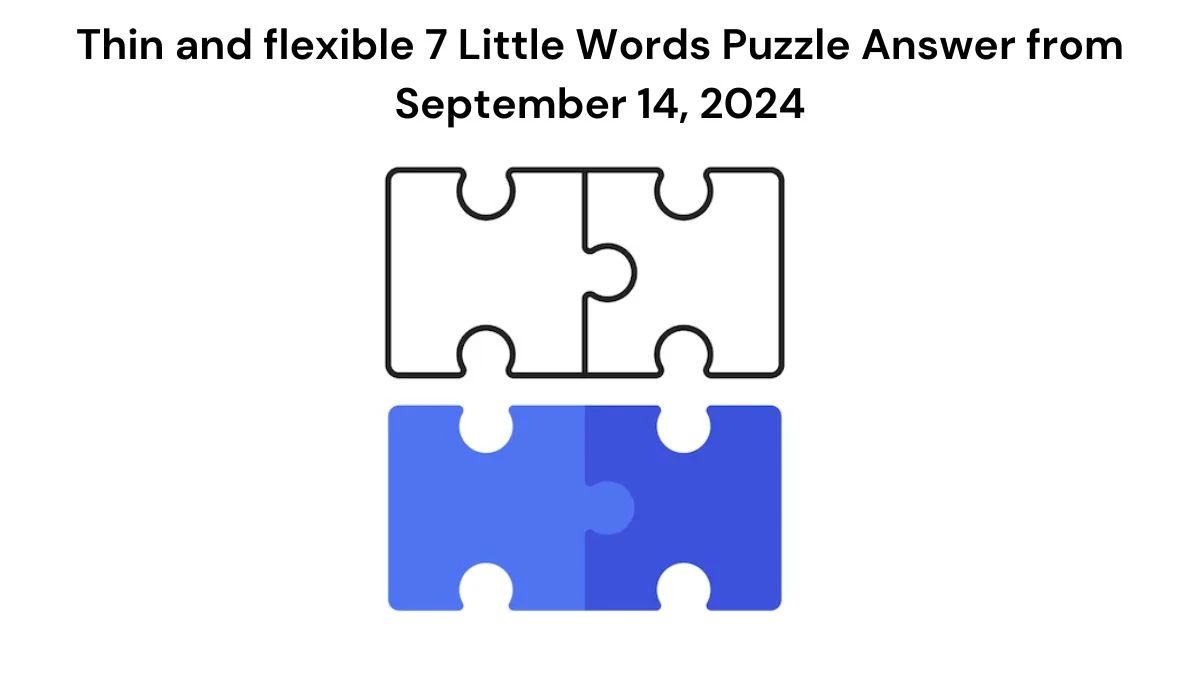 Thin and flexible 7 Little Words Puzzle Answer from September 14, 2024